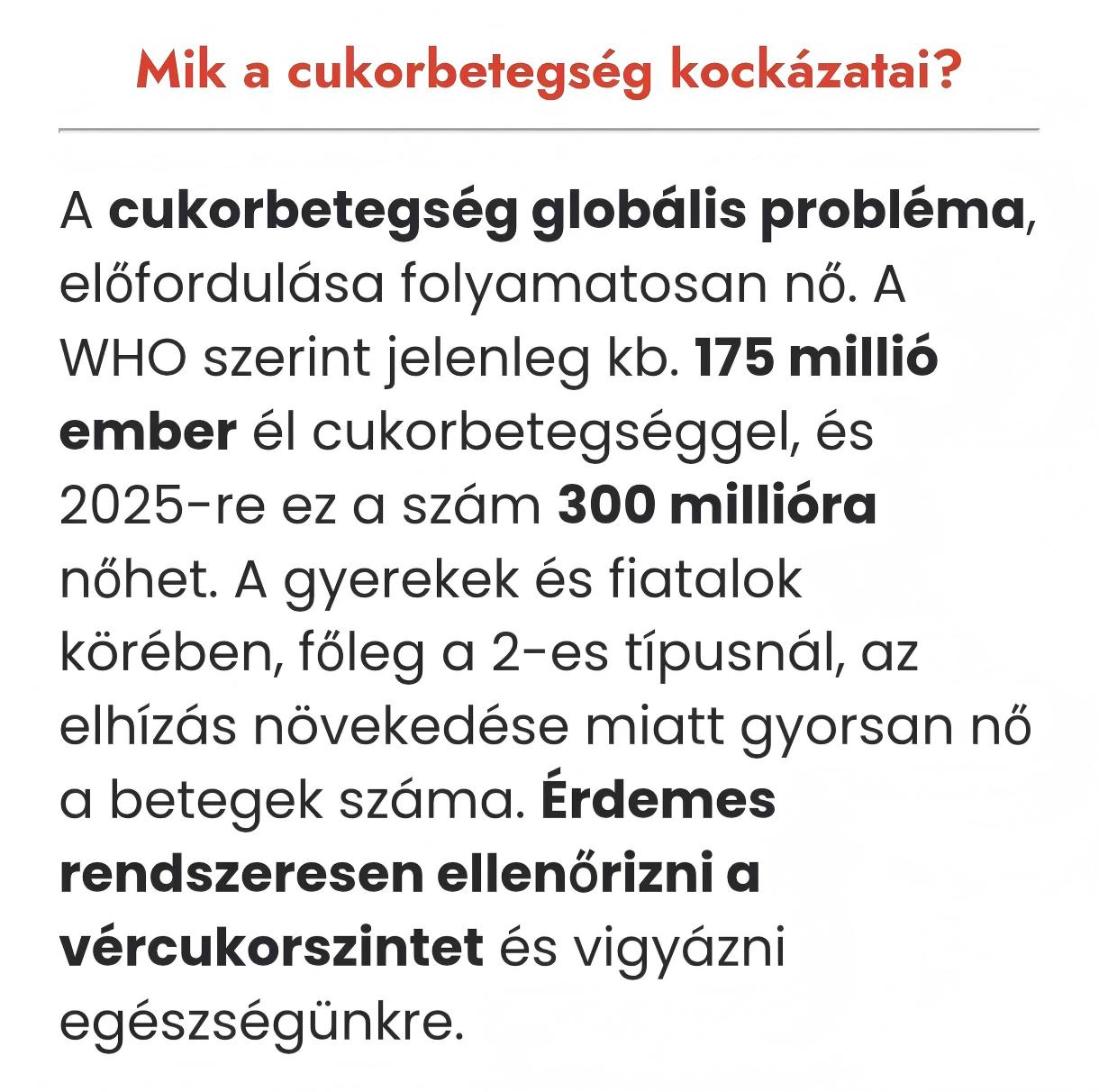 Mik a cukorbetegség kockázatai?

A cukorbetegség globális probléma, előfordulása folyamatosan nő. A WHO szerint jelenleg kb. 175 millió ember él cukorbetegséggel, és 2025-re ez a szám 300 millióra nőhet. A gyerekek és fiatalok körében, főleg a 2-es típusnál, az elhízás növekedése miatt gyorsan nő a betegek száma. Érdemes rendszeresen ellenőrizni a vércukorszintet és vigyázni egészségünkre.